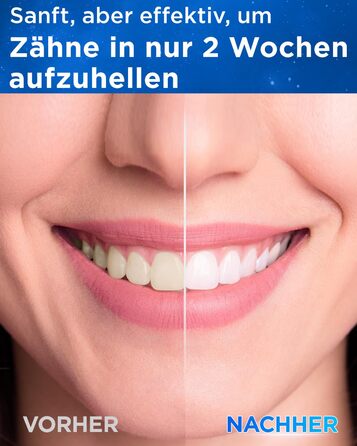 Sanft, aber effektiv, um
Zähne in nur 2 Wochen aufzuhellen

VORHER

NACHHER